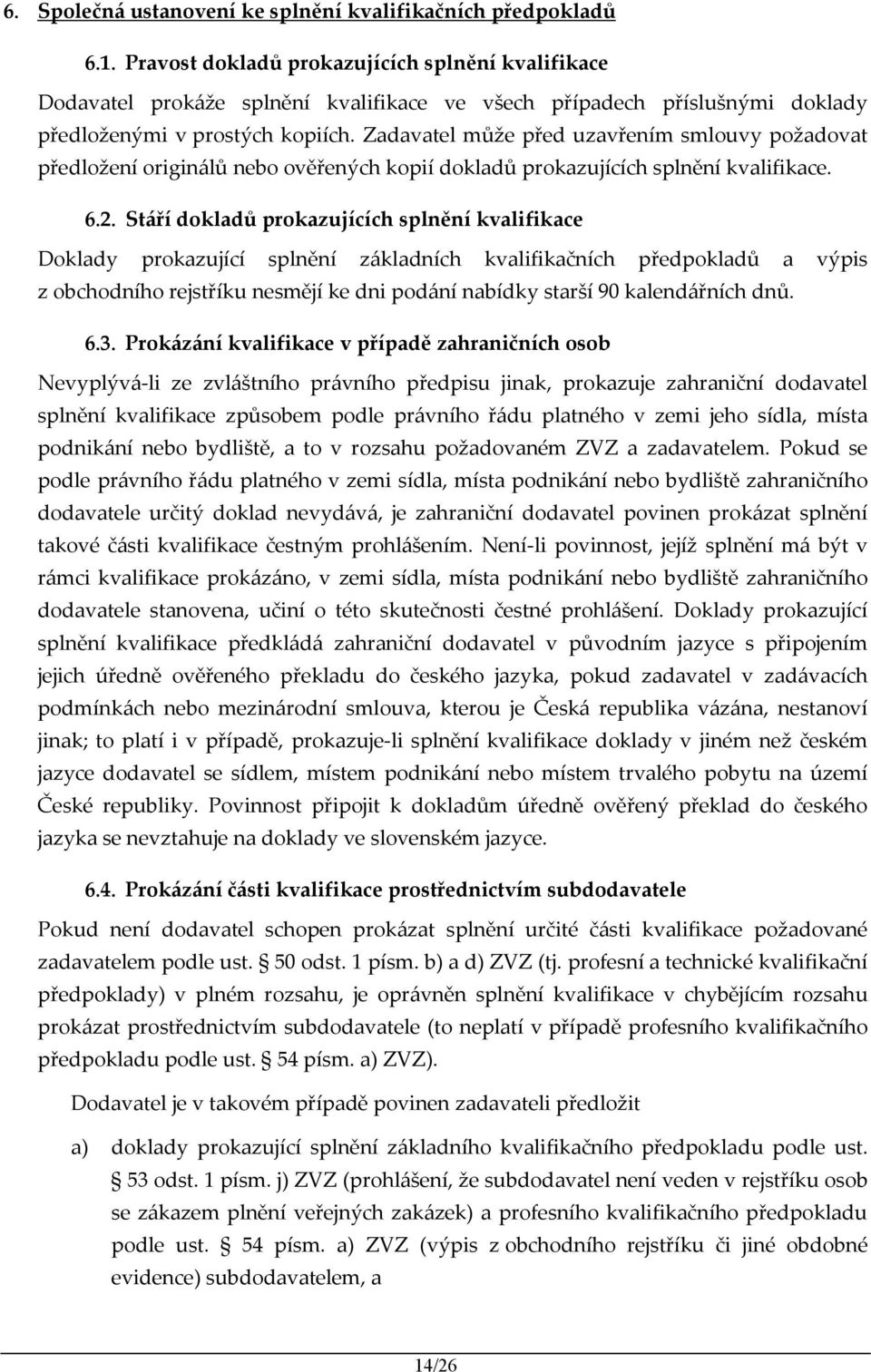 6. Společná ustanovení ke splnění kvalifikačních předpokladů

6.1. Pravost dokladů prokazujících splnění kvalifikace

Dodavatel prokáže splnění kvalifikace ve všech případech příslušnými doklady předloženými v prostých kopiích. Zadavatel může před uzavřením smlouvy požadovat předložení originálů nebo ověřených kopií dokladů prokazujících splnění kvalifikace.

6.2. Stáří dokladů prokazujících splnění kvalifikace

Doklady prokazující splnění základních kvalifikačních předpokladů a výpis z obchodního rejstříku nesmějí ke dni podání nabídky starší 90 kalendářních dnů.

6.3. Prokázání kvalifikace v případě zahraničních osob

Nevyplývá-li ze zvláštního právního předpisu jinak, prokazuje zahraniční dodavatel splnění kvalifikace způsobem podle právního řádu platného v zemi jeho sídla, místa podnikání nebo bydliště, a to v rozsahu požadovaném ZVZ a zadavatelem. Pokud se podle právního řádu platného v zemi sídla, místa podnikání nebo bydliště zahraničního dodavatele určitý doklad nevydává, je zahraniční dodavatel povinen prokázat splnění takové části kvalifikace čestným prohlášením. Není-li povinnost, jejíž splnění má být v rámci kvalifikace prokázáno, v zemi sídla, místa podnikání nebo bydliště zahraničního dodavatele stanovena, učiní o této skutečnosti čestné prohlášení. Doklady prokazující splnění kvalifikace předkládá zahraniční dodavatel v původním jazyce s připojením jejich úředně ověřeného překladu do českého jazyka, pokud zadavatel v zadávacích podmínkách nebo mezinárodní smlouva, kterou je Česká republika vázána, nestanoví jinak; to platí i v případě, prokazuje-li splnění kvalifikace doklady v jiném než českém jazyce dodavatel se sídlem, místem podnikání nebo místem trvalého pobytu na území České republiky. Povinnost připojit k dokladům úředně ověřený překlad do českého jazyka se nevztahuje na doklady ve slovenském jazyce.

6.4. Prokázání části kvalifikace prostřednictvím subdodavatele

Pokud není dodavatel schopen prokázat splnění určité části kvalifikace požadované zadavatelem podle ust. § 50 odst. 1 písm. b) a d) ZVZ (tj. profesní a technické kvalifikační předpoklady) v plném rozsahu, je oprávněn splnění kvalifikace v chybějícím rozsahu prokázat prostřednictvím subdodavatele (to neplatí v případě profesního kvalifikačního předpokladu podle ust. § 54 písm. a) ZVZ).

Dodavatel je v takovém případě povinen zadavateli předložit

a) doklady prokazující splnění základního kvalifikačního předpokladu podle ust. § 53 odst. 1 písm. j) ZVZ (prohlášení, že subdodavatel není veden v rejstříku osob se zákazem plnění veřejných zakázek) a profesního kvalifikačního předpokladu podle ust. § 54 písm. a) ZVZ (výpis z obchodního rejstříku či jiné obdobné evidence) subdodavatelem, a

14/26